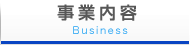 事業内容
Business